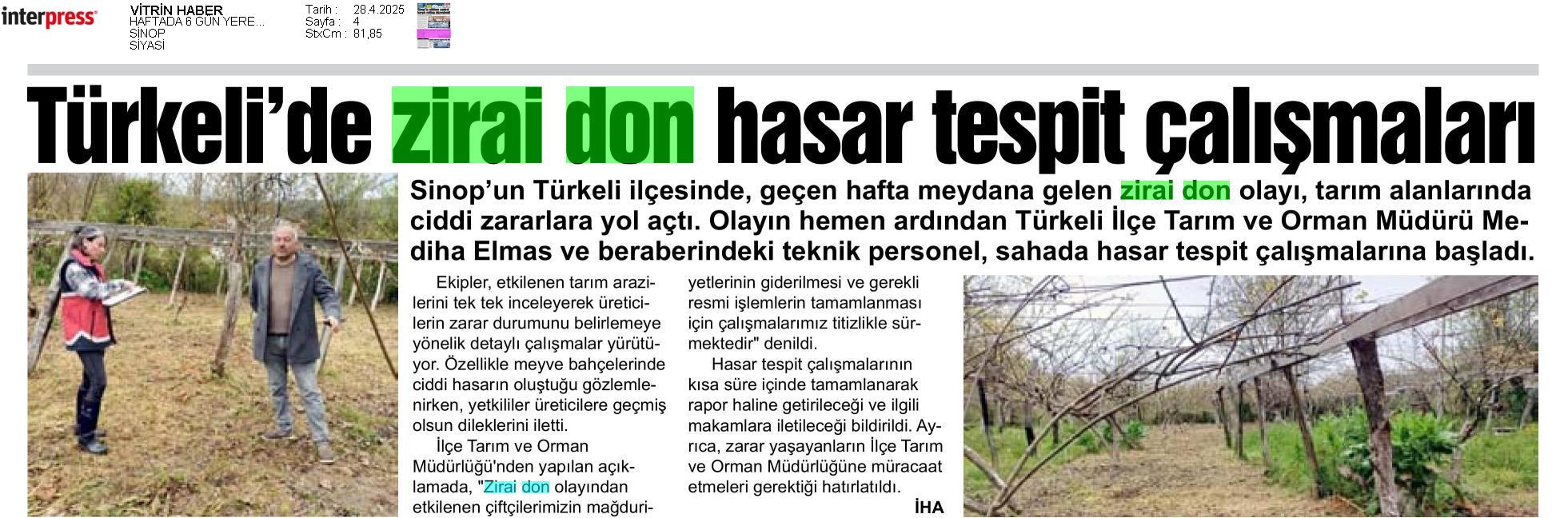 interpress

VİTRİN HABER
HAFTADA 6 GÜN YERE...
SİNOP
SİYASİ

Tarih : 28.4.2025
Sayfa : 4
StxCm : 81,85

Türkeli'de zirai don hasar tespit çalışmaları

Sinop'un Türkeli ilçesinde, geçen hafta meydana gelen zirai don olayı, tarım alanlarında ciddi zararlara yol açtı. Olayın hemen ardından Türkeli İlçe Tarım ve Orman Müdürü Mediha Elmas ve beraberindeki teknik personel, sahada hasar tespit çalışmalarına başladı.

Ekipler, etkilenen tarım arazilerini tek tek inceleyerek üreticilerin zarar durumunu belirlemeye yönelik detaylı çalışmalar yürütüyor. Özellikle meyve bahçelerinde ciddi hasarın oluştuğu gözlemlenirken, yetkililer üreticilere geçmiş olsun dileklerini iletti.

İlçe Tarım ve Orman Müdürlüğü'nden yapılan açıklamada, "Zirai don olayından etkilenen çiftçilerimizin mağduriyetlerinin giderilmesi ve gerekli resmi işlemlerin tamamlanması için çalışmalarımız titizlikle sürmektedir" denildi.

Hasar tespit çalışmalarının kısa süre içinde tamamlanarak rapor haline getirileceği ve ilgili makamlara iletileceği bildirildi. Ayrıca, zarar yaşayanların İlçe Tarım ve Orman Müdürlüğüne müracaat etmeleri gerektiği hatırlatıldı.

İHA